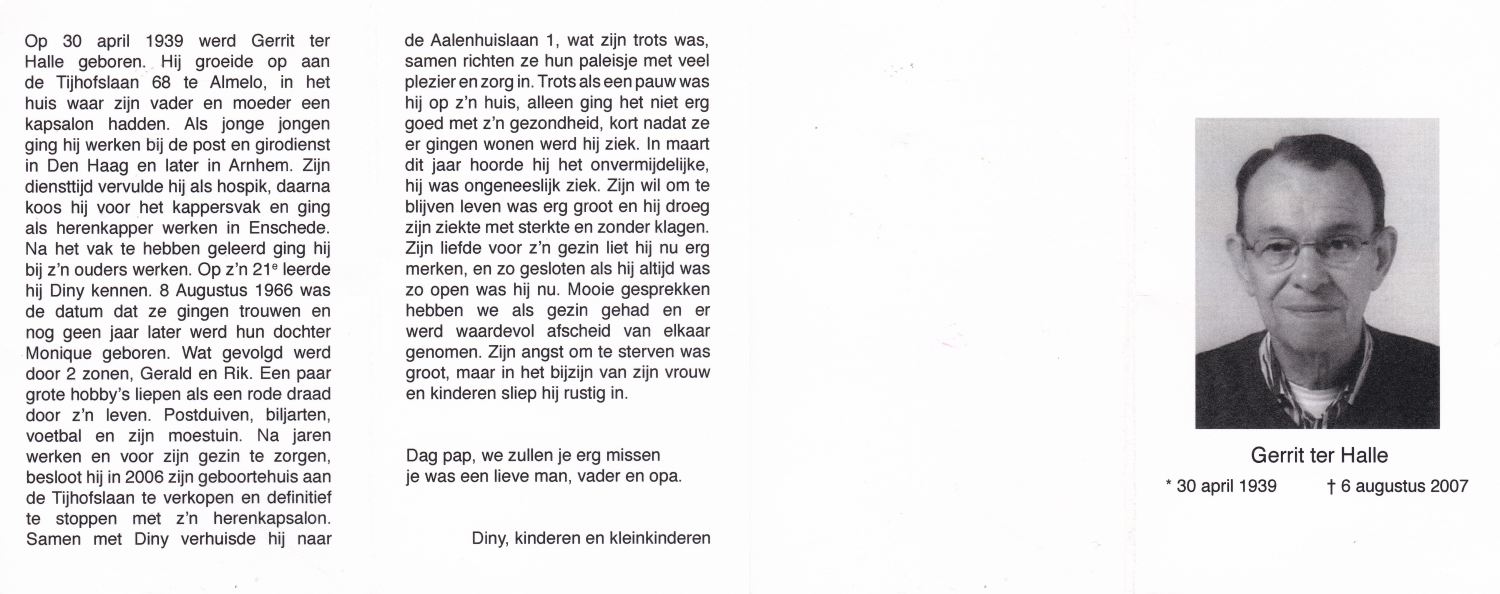 Op 30 april 1939 werd Gerrit ter Halle geboren. Hij groeide op aan de Tijhofslaan 68 te Almelo, in het huis waar zijn vader en moeder een kapsalon hadden. Als jonge jongen ging hij werken bij de post en girodienst in Den Haag en later in Arnhem. Zijn diensttijd vervulde hij als hospik, daarna koos hij voor het kappersvak en ging als herenkapper werken in Enschede. Na het vak te hebben geleerd ging hij bij z'n ouders werken. Op z'n 21$^e$ leerde hij Diny kennen. 8 Augustus 1966 was de datum dat ze gingen trouwen en nog geen jaar later werd hun dochter Monique geboren. Wat gevolgd werd door 2 zonen, Gerald en Rik. Een paar grote hobby's liepen als een rode draad door z'n leven. Postduiven, biljarten, voetbal en zijn moestuin. Na jaren werken en voor zijn gezin te zorgen, besloot hij in 2006 zijn geboortehuis aan de Tijhofslaan te verkopen en definitief te stoppen met z'n herenkapsalon. Samen met Diny verhuisde hij naar de Aalenhuislaan 1, wat zijn trots was, samen richten ze hun paleisje met veel plezier en zorg in. Trots als een pauw was hij op z'n huis, alleen ging het niet erg goed met z'n gezondheid, kort nadat ze er gingen wonen werd hij ziek. In maart dit jaar hoorde hij het onvermijdelijke, hij was ongeneeslijk ziek. Zijn wil om te blijven leven was erg groot en hij droeg zijn ziekte met sterkte en zonder klagen. Zijn liefde voor z'n gezin liet hij nu erg merken, en zo gesloten als hij altijd was zo open was hij nu. Mooie gesprekken hebben we als gezin gehad en er werd waardevol afscheid van elkaar genomen. Zijn angst om te sterven was groot, maar in het bijzijn van zijn vrouw en kinderen sliep hij rustig in.

Dag pap, we zullen je erg missen
je was een lieve man, vader en opa.

Diny, kinderen en kleinkinderen

Gerrit ter Halle
* 30 april 1939 † 6 augustus 2007